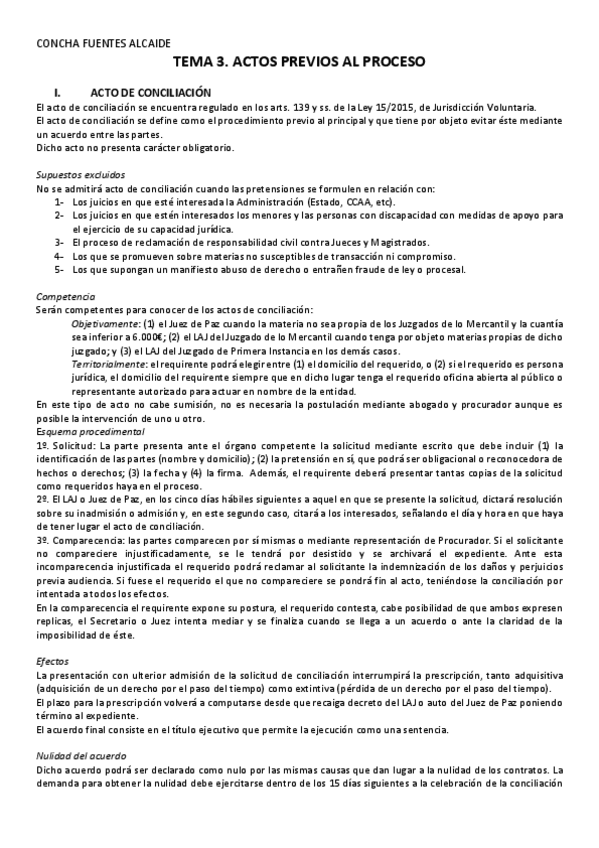 CONCHA FUENTES ALCAIDE

TEMA 3. ACTOS PREVIOS AL PROCESO

I. ACTO DE CONCILIACIÓN

El acto de conciliación se encuentra regulado en los arts. 139 y ss. de la Ley 15/2015, de Jurisdicción Voluntaria.
El acto de conciliación se define como el procedimiento previo al principal y que tiene por objeto evitar éste mediante un acuerdo entre las partes.
Dicho acto no presenta carácter obligatorio.

Supuestos excluidos
No se admitirá acto de conciliación cuando las pretensiones se formulen en relación con:
1- Los juicios en que esté interesada la Administración (Estado, CCAA, etc).
2- Los juicios en que estén interesados los menores y las personas con discapacidad con medidas de apoyo para el ejercicio de su capacidad jurídica.
3- El proceso de reclamación de responsabilidad civil contra Jueces y Magistrados.
4- Los que se promueven sobre materias no susceptibles de transacción ni compromiso.
5- Los que supongan un manifiesto abuso de derecho o entrañen fraude de ley o procesal.

Competencia
Serán competentes para conocer de los actos de conciliación:
Objetivamente: (1) el Juez de Paz cuando la materia no sea propia de los Juzgados de lo Mercantil y la cuantía sea inferior a 6.000€; (2) el LAJ del Juzgado de lo Mercantil cuando tenga por objeto materias propias de dicho juzgado; y (3) el LAJ del Juzgado de Primera Instancia en los demás casos.
Territorialmente: el requirente podrá elegir entre (1) el domicilio del requerido, o (2) si el requerido es persona jurídica, el domicilio del requirente siempre que en dicho lugar tenga el requerido oficina abierta al público o representante autorizado para actuar en nombre de la entidad.
En este tipo de acto no cabe sumisión, no es necesaria la postulación mediante abogado y procurador aunque es posible la intervención de uno u otro.
Esquema procedimental
1º. Solicitud: La parte presenta ante el órgano competente la solicitud mediante escrito que debe incluir (1) la identificación de las partes (nombre y domicilio); (2) la pretensión en sí, que podrá ser obligacional o reconocedora de hechos o derechos; (3) la fecha y (4) la firma. Además, el requirente deberá presentar tantas copias de la solicitud como requeridos haya en el proceso.
2º. El LAJ o Juez de Paz, en los cinco días hábiles siguientes a aquel en que se presente la solicitud, dictará resolución sobre su inadmisión o admisión y, en este segundo caso, citará a los interesados, señalando el día y hora en que haya de tener lugar el acto de conciliación.
3º. Comparecencia: las partes comparecen por sí mismas o mediante representación de Procurador. Si el solicitante no compareciere injustificadamente, se le tendrá por desistido y se archivará el expediente. Ante esta incomparecencia injustificada el requerido podrá reclamar al solicitante la indemnización de los daños y perjuicios previa audiencia. Si fuese el requerido el que no compareciere se pondrá fin al acto, teniéndose la conciliación por intentada a todos los efectos.
En la comparecencia el requirente expone su postura, el requerido contesta, cabe posibilidad de que ambos expresen replicas, el Secretario o Juez intenta mediar y se finaliza cuando se llega a un acuerdo o ante la claridad de la imposibilidad de éste.

Efectos
La presentación con ulterior admisión de la solicitud de conciliación interrumpirá la prescripción, tanto adquisitiva (adquisición de un derecho por el paso del tiempo) como extintiva (pérdida de un derecho por el paso del tiempo).
El plazo para la prescripción volverá a computarse desde que recaiga decreto del LAJ o auto del Juez de Paz poniendo término al expediente.
El acuerdo final consiste en el título ejecutivo que permite la ejecución como una sentencia.

Nulidad del acuerdo
Dicho acuerdo podrá ser declarado como nulo por las mismas causas que dan lugar a la nulidad de los contratos. La demanda para obtener la nulidad debe ejercitarse dentro de los 15 días siguientes a la celebración de la conciliación